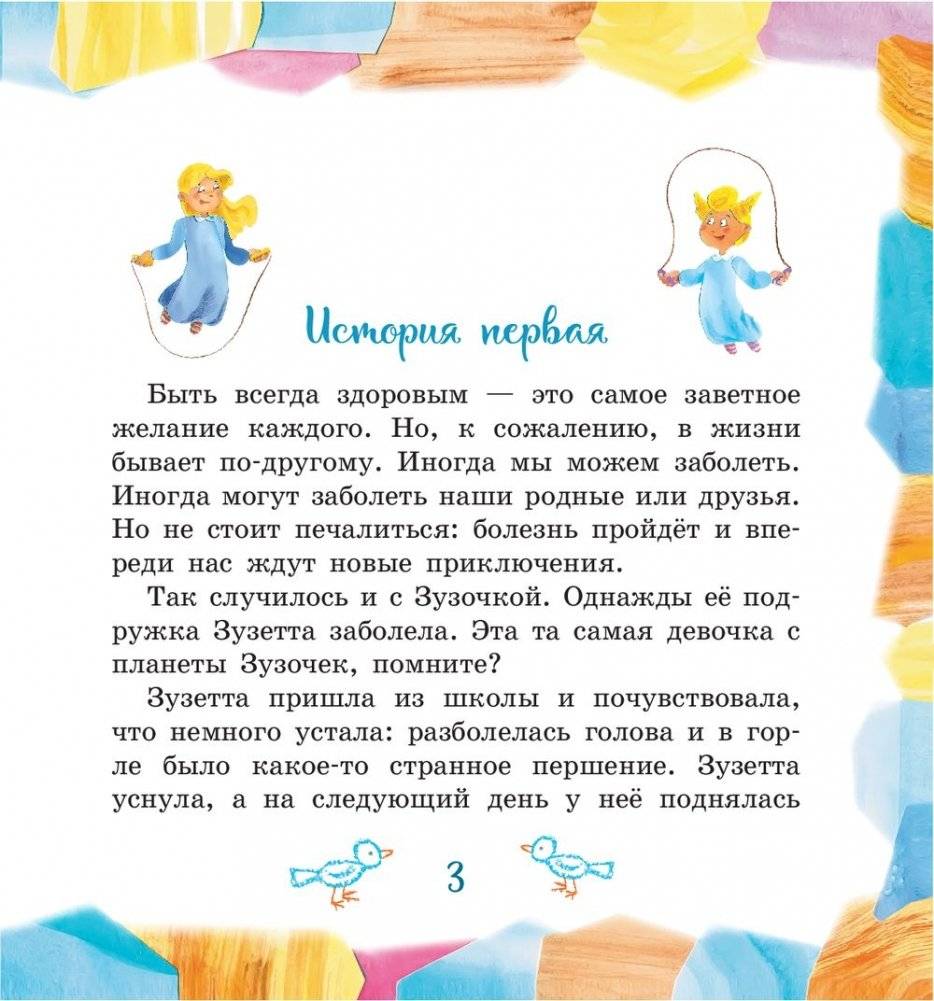 История первая

Быть всегда здоровым — это самое заветное желание каждого. Но, к сожалению, в жизни бывает по-другому. Иногда мы можем заболеть. Иногда могут заболеть наши родные или друзья. Но не стоит печалиться: болезнь пройдёт и впереди нас ждут новые приключения.

Так случилось и с Зузочкой. Однажды её подружка Зузетта заболела. Эта та самая девочка с планеты Зузочек, помните?

Зузетта пришла из школы и почувствовала, что немного устала: разболелась голова и в горле было какое-то странное першение. Зузетта уснула, а на следующий день у неё поднялась

3